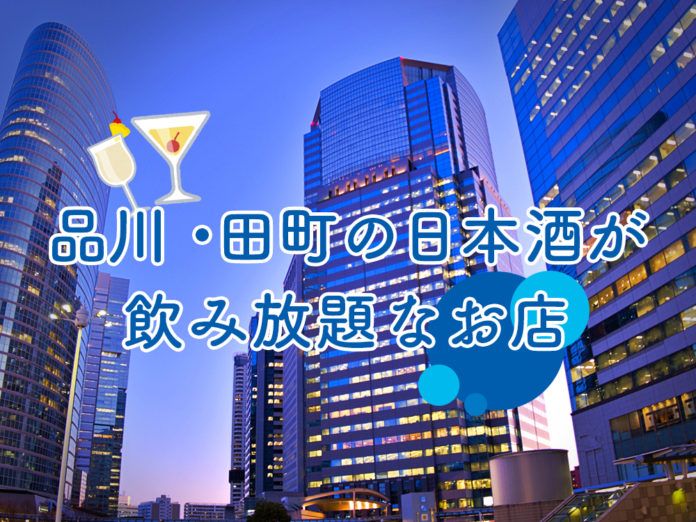 品川・田町の日本酒が
飲み放題なお店